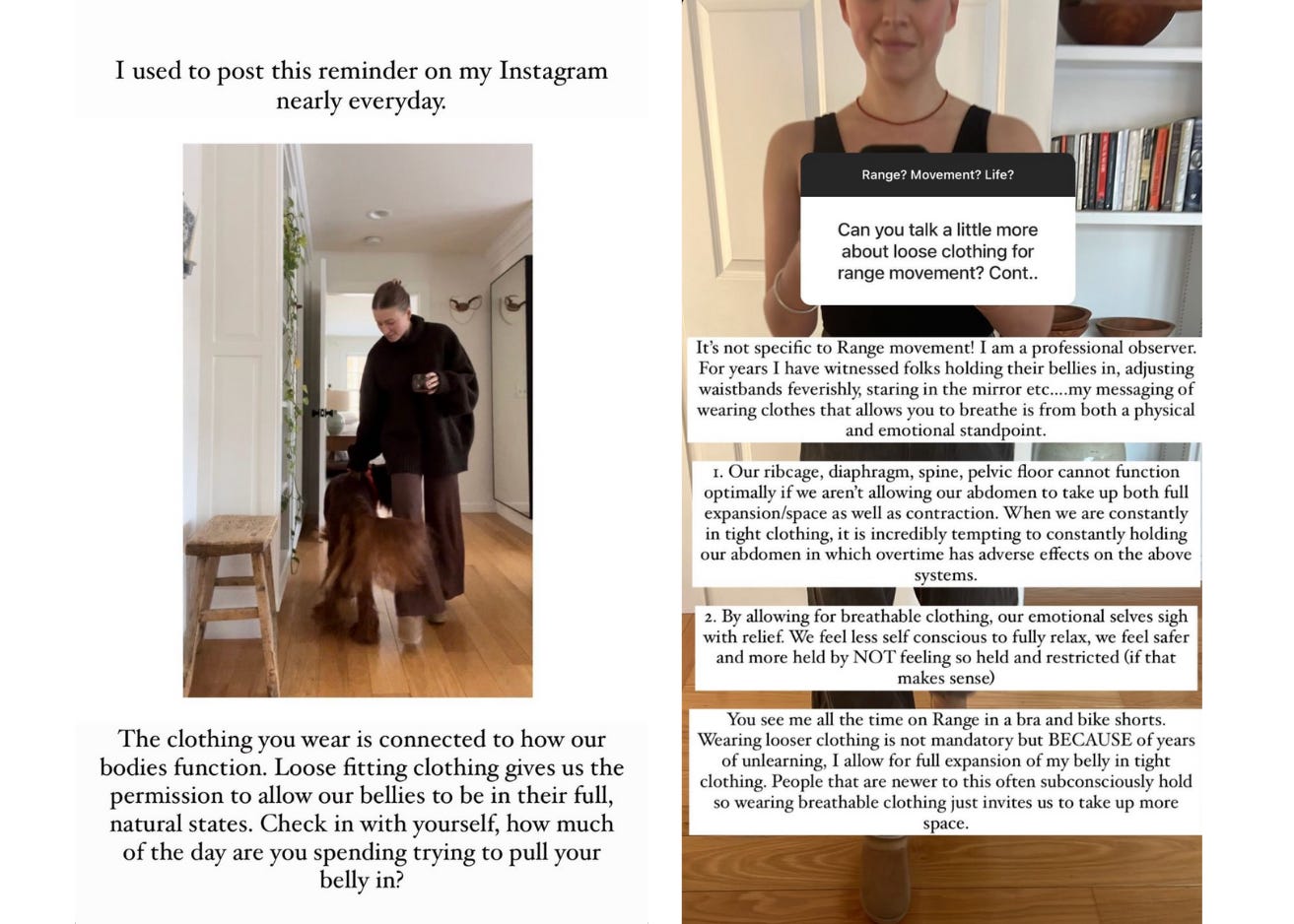 I used to post this reminder on my Instagram nearly everyday.

The clothing you wear is connected to how our bodies function. Loose fitting clothing gives us the permission to allow our bellies to be in their full, natural states. Check in with yourself, how much of the day are you spending trying to pull your belly in?

Range? Movement? Life?

Can you talk a little more about loose clothing for range movement? Cont..

It's not specific to Range movement! I am a professional observer. For years I have witnessed folks holding their bellies in, adjusting waistbands feverishly, staring in the mirror etc....my messaging of wearing clothes that allows you to breathe is from both a physical and emotional standpoint.

1. Our ribcage, diaphragm, spine, pelvic floor cannot function optimally if we aren't allowing our abdomen to take up both full expansion/space as well as contraction. When we are constantly in tight clothing, it is incredibly tempting to constantly holding our abdomen in which overtime has adverse effects on the above systems.

2. By allowing for breathable clothing, our emotional selves sigh with relief. We feel less self conscious to fully relax, we feel safer and more held by NOT feeling so held and restricted (if that makes sense)

You see me all the time on Range in a bra and bike shorts. Wearing looser clothing is not mandatory but BECAUSE of years of unlearning, I allow for full expansion of my belly in tight clothing. People that are newer to this often subconsciously hold so wearing breathable clothing just invites us to take up more space.